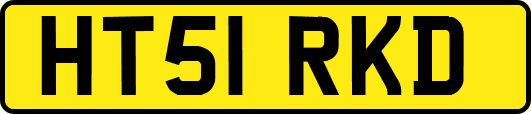 HT51 RKD